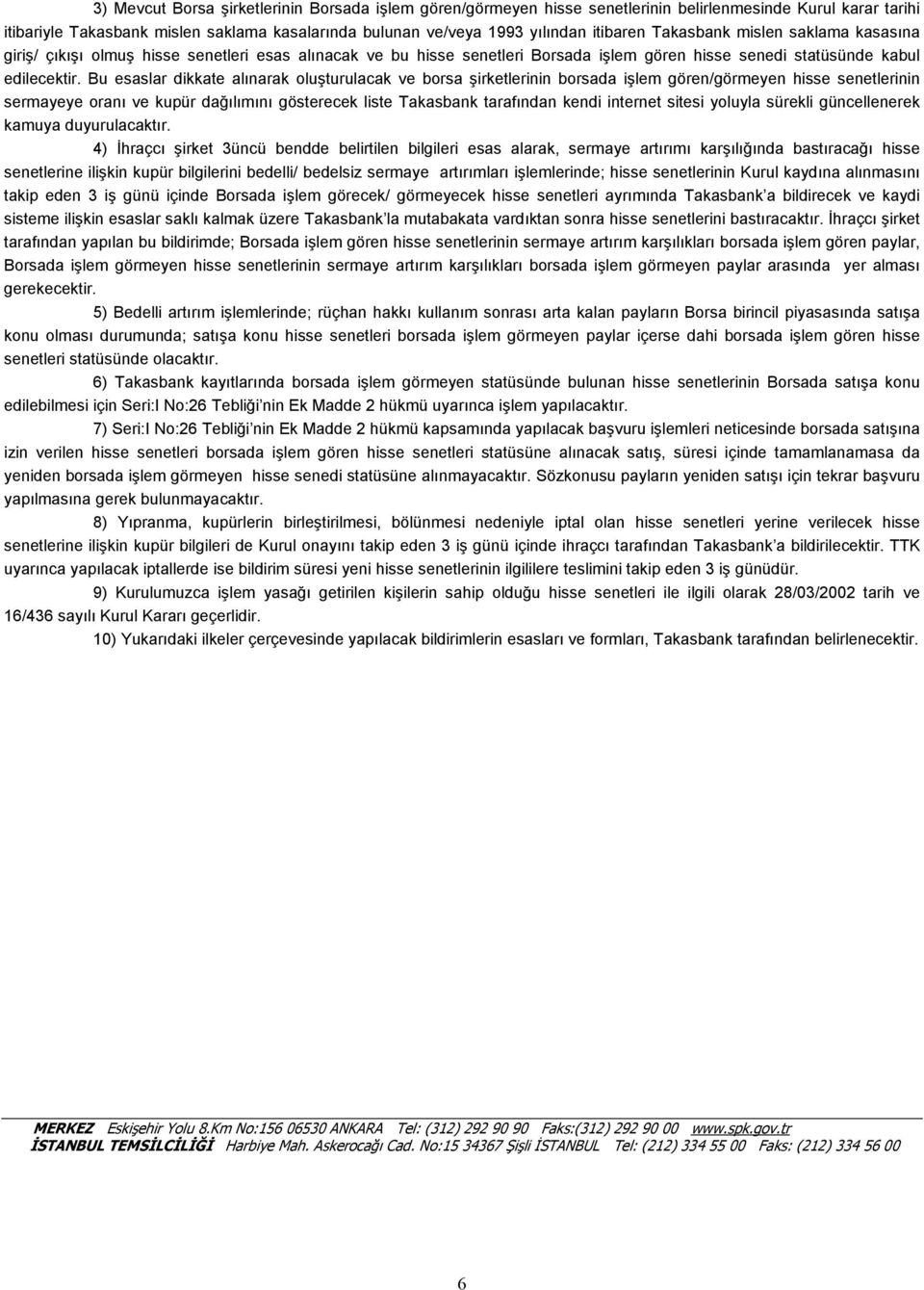 3) Mevcut Borsa şirketlerinin Borsada işlem gören/görmeyen hisse senetlerinin belirlenmesinde Kurul karar tarihi itibariyle Takasbank mislen saklama kasalarında bulunan ve/veya 1993 yılından itibaren Takasbank mislen saklama kasasına giriş/ çıkışı olmuş hisse senetleri esas alınacak ve bu hisse senetleri Borsada işlem gören hisse senedi statüsünde kabul edilecektir. Bu esaslar dikkate alınarak oluşturulacak ve borsa şirketlerinin borsada işlem gören/görmeyen hisse senetlerinin sermayeye oranı ve kupür dağılımını gösterecek liste Takasbank tarafından kendi internet sitesi yoluyla sürekli güncellenerek kamuya duyurulacaktır.

4) İhraçcı şirket 3üncü bendde belirtilen bilgileri esas alarak, sermaye artırımı karşılığında bastıracağı hisse senetlerine ilişkin kupür bilgilerini bedelli/ bedelsiz sermaye artırımları işlemlerinde; hisse senetlerinin Kurul kaydına alınmasını takip eden 3 iş günü içinde Borsada işlem görecek/ görmeyecek hisse senetleri ayrımında Takasbank'a bildirecek ve kaydi sisteme ilişkin esaslar saklı kalmak üzere Takasbank'la mutabakata vardıktan sonra hisse senetlerini bastıracaktır. İhraçcı şirket tarafından yapılan bu bildirimde; Borsada işlem gören hisse senetlerinin sermaye artırım karşılıkları borsada işlem gören paylar, Borsada işlem görmeyen hisse senetlerinin sermaye artırım karşılıkları borsada işlem görmeyen paylar arasında yer alması gerekecektir.

5) Bedelli artırım işlemlerinde; rüçhan hakkı kullanım sonrası arta kalan payların Borsa birincil piyasasında satışa konu olması durumunda; satışa konu hisse senetleri borsada işlem görmeyen paylar içerse dahi borsada işlem gören hisse senetleri statüsünde olacaktır.

6) Takasbank kayıtlarında borsada işlem görmeyen statüsünde bulunan hisse senetlerinin Borsada satışa konu edilebilmesi için Seri:I No:26 Tebliği'nin Ek Madde 2 hükmü uyarınca işlem yapılacaktır.

7) Seri:I No:26 Tebliği'nin Ek Madde 2 hükmü kapsamında yapılacak başvuru işlemleri neticesinde borsada satışına izin verilen hisse senetleri borsada işlem gören hisse senetleri statüsüne alınacak satış, süresi içinde tamamlanamasa da yeniden borsada işlem görmeyen hisse senedi statüsüne alınmayacaktır. Sözkonusu payların yeniden satışı için tekrar başvuru yapılmasına gerek bulunmayacaktır.

8) Yıpranma, kupürlerin birleştirilmesi, bölünmesi nedeniyle iptal olan hisse senetleri yerine verilecek hisse senetlerine ilişkin kupür bilgileri de Kurul onayını takip eden 3 iş günü içinde ihraçcı tarafından Takasbank'a bildirilecektir. TTK uyarınca yapılacak iptallerde ise bildirim süresi yeni hisse senetlerinin ilgililere teslimini takip eden 3 iş günüdür.

9) Kurulumuzca işlem yasağı getirilen kişilerin sahip olduğu hisse senetleri ile ilgili olarak 28/03/2002 tarih ve 16/436 sayılı Kurul Kararı geçerlidir.

10) Yukarıdaki ilkeler çerçevesinde yapılacak bildirimlerin esasları ve formları, Takasbank tarafından belirlenecektir.

MERKEZ Eskişehir Yolu 8.Km No:156 06530 ANKARA Tel: (312) 292 90 90 Faks:(312) 292 90 00 www.spk.gov.tr
İSTANBUL TEMSİLCİLİĞİ Harbiye Mah. Askerocağı Cad. No:15 34367 Şişli İSTANBUL Tel: (212) 334 55 00 Faks: (212) 334 56 00

6